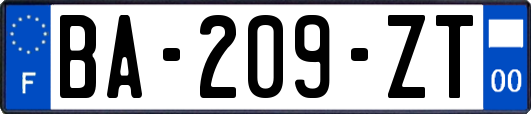 F
BA-209-ZT
00